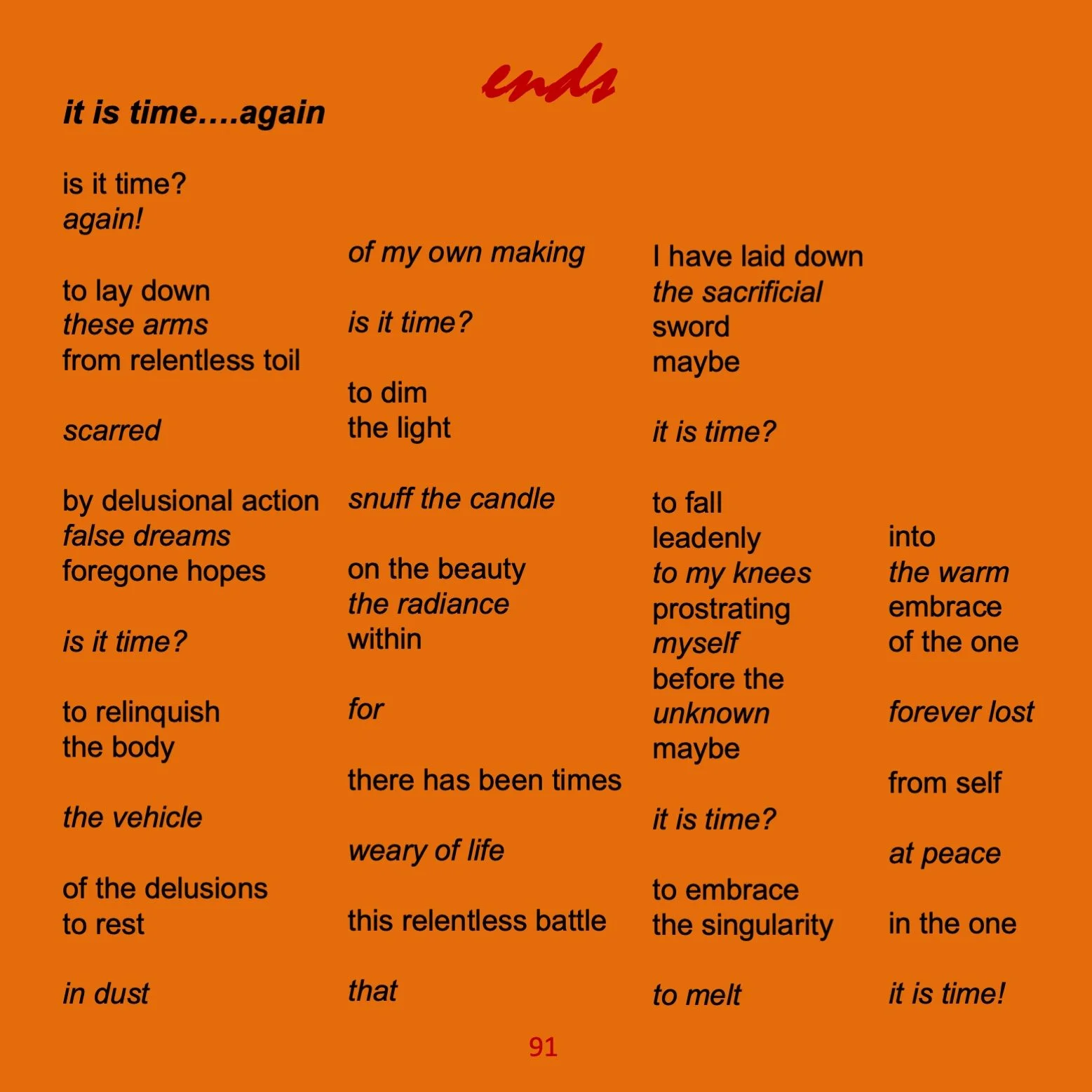 ends

it is time….again

is it time?
again!

to lay down
these arms
from relentless toil

scarred

by delusional action
false dreams
foregone hopes

is it time?

to relinquish
the body

the vehicle

of the delusions
to rest

in dust

of my own making

is it time?

to dim
the light

snuff the candle

on the beauty
the radiance
within

for

there has been times

weary of life

this relentless battle

that

I have laid down
the sacrificial
sword
maybe

it is time?

to fall
leadenly
to my knees
prostrating
myself
before the
unknown
maybe

it is time?

to embrace
the singularity

to melt

into
the warm
embrace
of the one

forever lost

from self

at peace

in the one

it is time!

91